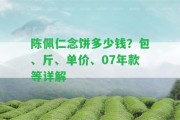 陈佩仁念饼多少钱？包、斤、单价、07年款等详解